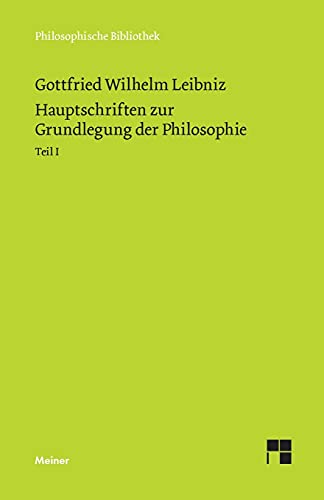 Philosophische Bibliothek

Gottfried Wilhelm Leibniz

Hauptschriften zur Grundlegung der Philosophie

Teil I

Meiner